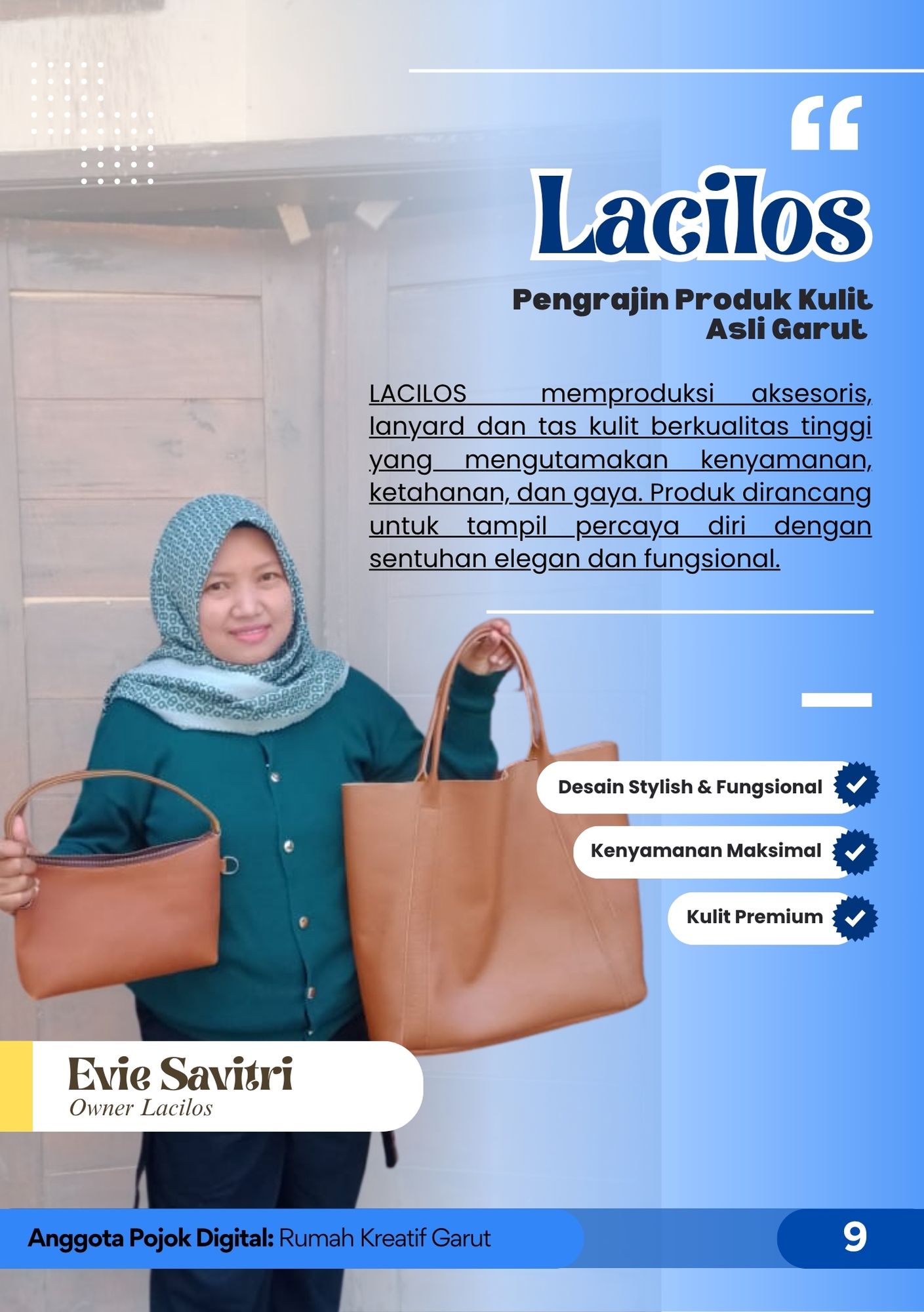 “

Lacilos

Pengrajin Produk Kulit Asli Garut

LACILOS memproduksi aksesoris, lanyard dan tas kulit berkualitas tinggi yang mengutamakan kenyamanan, ketahanan, dan gaya. Produk dirancang untuk tampil percaya diri dengan sentuhan elegan dan fungsional.

Desain Stylish & Fungsional

Kenyamanan Maksimal

Kulit Premium

Evie Savitri
Owner Lacilos

Anggota Pojok Digital: Rumah Kreatif Garut

9